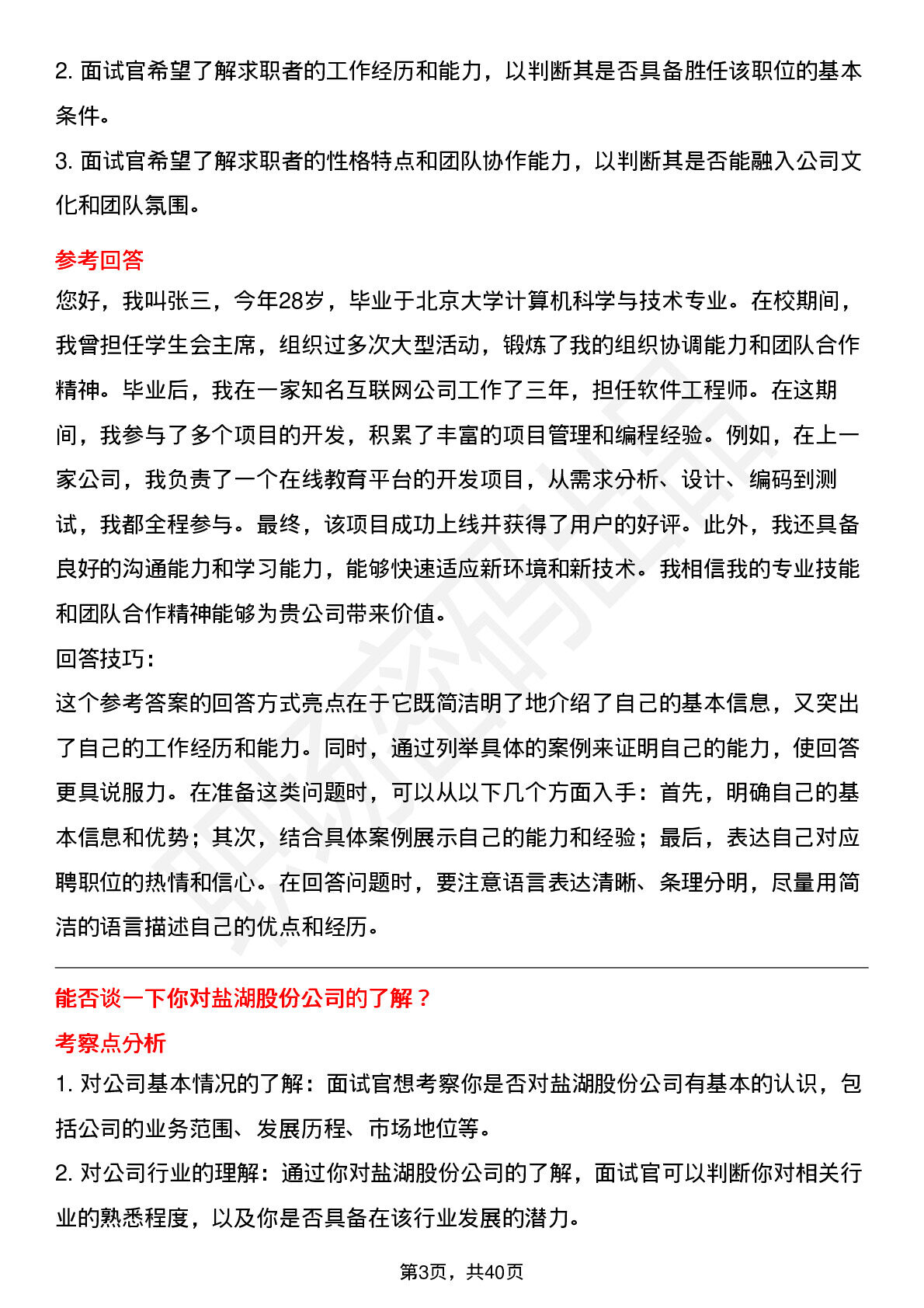 2. 面试官希望了解求职者的工作经历和能力，以判断其是否具备胜任该职位的基本条件。

3. 面试官希望了解求职者的性格特点和团队协作能力，以判断其是否能融入公司文化和团队氛围。

参考回答

您好，我叫张三，今年28岁，毕业于北京大学计算机科学与技术专业。在校期间，我曾担任学生会主席，组织过多次大型活动，锻炼了我的组织协调能力和团队合作精神。毕业后，我在一家知名互联网公司工作了三年，担任软件工程师。在这期间，我参与了多个项目的开发，积累了丰富的项目管理和编程经验。例如，在上一家公司，我负责了一个在线教育平台的开发项目，从需求分析、设计、编码到测试，我都全程参与。最终，该项目成功上线并获得了用户的好评。此外，我还具备良好的沟通能力和学习能力，能够快速适应新环境和新技术。我相信我的专业技能和团队合作精神能够为贵公司带来价值。

回答技巧：

这个参考答案的回答方式亮点在于它既简洁明了地介绍了自己的基本信息，又突出了自己的工作经历和能力。同时，通过列举具体的案例来证明自己的能力，使回答更具说服力。在准备这类问题时，可以从以下几个方面入手：首先，明确自己的基本信息和优势；其次，结合具体案例展示自己的能力和经验；最后，表达自己对应聘职位的热情和信心。在回答问题时，要注意语言表达清晰、条理分明，尽量用简洁的语言描述自己的优点和经历。

能否谈一下你对盐湖股份公司的了解？

考察点分析

1. 对公司基本情况的了解：面试官想考察你是否对盐湖股份公司有基本的认识，包括公司的业务范围、发展历程、市场地位等。

2. 对公司行业的理解：通过你对盐湖股份公司的了解，面试官可以判断你对相关行业的熟悉程度，以及你是否具备在该行业发展的潜力。

第3页，共40页